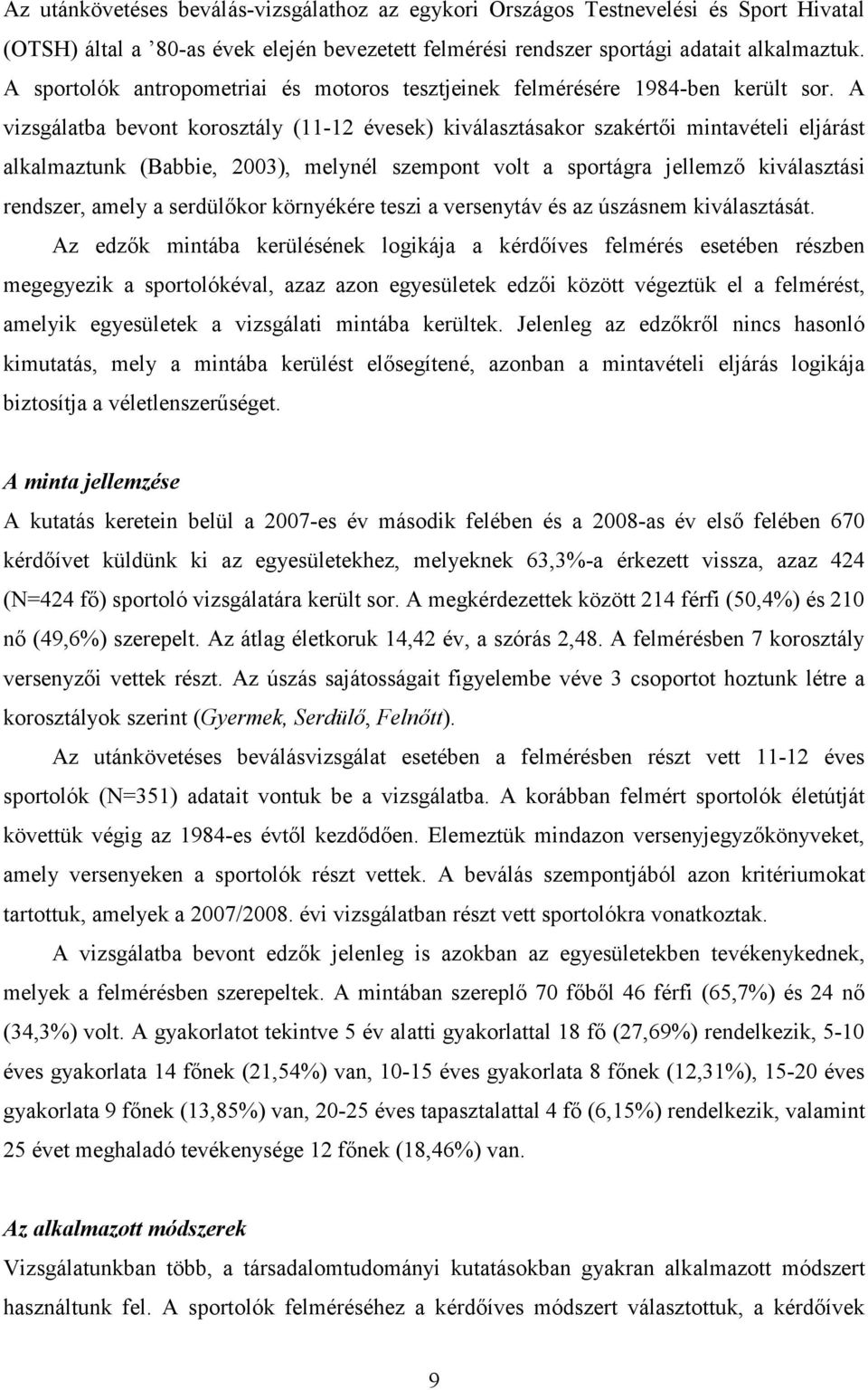 Az utánkövetéses beválás-vizsgálathoz az egykori Országos Testnevelési és Sport Hivatal (OTSH) által a ’80-as évek elején bevezetett felmérési rendszer sportági adatait alkalmaztuk. A sportolók antropometriai és motoros tesztjeinek felmérésére 1984-ben került sor. A vizsgálatba bevont korosztály (11-12 évesek) kiválasztásakor szakértői mintavételi eljárást alkalmaztunk (Babbie, 2003), melynél szempont volt a sportágra jellemző kiválasztási rendszer, amely a serdülőkor környékére teszi a versenytáv és az úszásnem kiválasztását.

Az edzők mintába kerülésének logikája a kérdőíves felmérés esetében részben megegyezik a sportolókéval, azaz azon egyesületek edzői között végeztük el a felmérést, amelyik egyesületek a vizsgálati mintába kerültek. Jelenleg az edzőkről nincs hasonló kimutatás, mely a mintába kerülést elősegítené, azonban a mintavételi eljárás logikája biztosítja a véletlenszerűséget.

A minta jellemzése

A kutatás keretein belül a 2007-es év második felében és a 2008-as év első felében 670 kérdőívet küldünk ki az egyesületekhez, melyeknek 63,3%-a érkezett vissza, azaz 424 (N=424 fő) sportoló vizsgálatára került sor. A megkérdezettek között 214 férfi (50,4%) és 210 nő (49,6%) szerepelt. Az átlag életkoruk 14,42 év, a szórás 2,48. A felmérésben 7 korosztály versenyzői vettek részt. Az úszás sajátosságait figyelembe véve 3 csoportot hoztunk létre a korosztályok szerint (Gyermek, Serdülő, Felnőtt).

Az utánkövetéses beválásvizsgálat esetében a felmérésben részt vett 11-12 éves sportolók (N=351) adatait vontuk be a vizsgálatba. A korábban felmért sportolók életútját követtük végig az 1984-es évtől kezdődően. Elemeztük mindazon versenyjegyzőkönyveket, amely versenyeken a sportolók részt vettek. A beválás szempontjából azon kritériumokat tartottuk, amelyek a 2007/2008. évi vizsgálatban részt vett sportolókra vonatkoztak.

A vizsgálatba bevont edzők jelenleg is azokban az egyesületekben tevékenykednek, melyek a felmérésben szerepeltek. A mintában szereplő 70 főből 46 férfi (65,7%) és 24 nő (34,3%) volt. A gyakorlatot tekintve 5 év alatti gyakorlattal 18 fő (27,69%) rendelkezik, 5-10 éves gyakorlata 14 főnek (21,54%) van, 10-15 éves gyakorlata 8 főnek (12,31%), 15-20 éves gyakorlata 9 főnek (13,85%) van, 20-25 éves tapasztalattal 4 fő (6,15%) rendelkezik, valamint 25 évet meghaladó tevékenysége 12 főnek (18,46%) van.

Az alkalmazott módszerek

Vizsgálatunkban több, a társadalomtudományi kutatásokban gyakran alkalmazott módszert használtunk fel. A sportolók felméréséhez a kérdőíves módszert választottuk, a kérdőívek

9